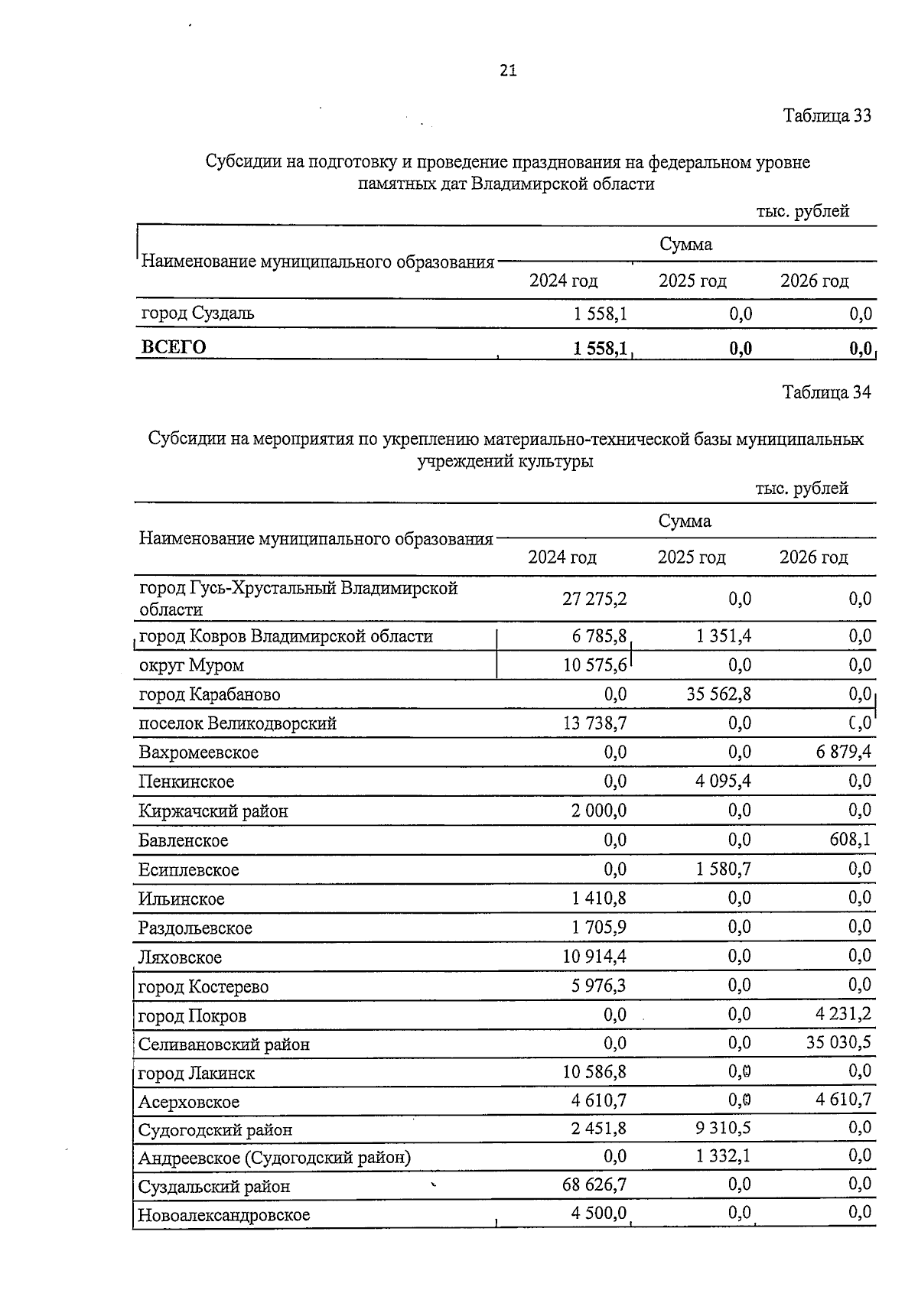 21

Таблица 33

Субсидии на подготовку и проведение празднования на федеральном уровне памятных дат Владимирской области

тыс. рублей

| Наименование муниципального образования | Сумма | | |
|---|---|---|---|
| | 2024 год | 2025 год | 2026 год |
| город Суздаль | 1 558,1 | 0,0 | 0,0 |
| ВСЕГО | 1 558,1 | 0,0 | 0,0 |

Таблица 34

Субсидии на мероприятия по укреплению материально-технической базы муниципальных учреждений культуры

тыс. рублей

| Наименование муниципального образования | Сумма | | |
|---|---|---|---|
| | 2024 год | 2025 год | 2026 год |
| город Гусь-Хрустальный Владимирской области | 27 275,2 | 0,0 | 0,0 |
| город Ковров Владимирской области | 6 785,8 | 1 351,4 | 0,0 |
| округ Муром | 10 575,6 | 0,0 | 0,0 |
| город Карабаново | 0,0 | 35 562,8 | 0,0 |
| поселок Великодворский | 13 738,7 | 0,0 | 0,0 |
| Вахромеевское | 0,0 | 0,0 | 6 879,4 |
| Пенкинское | 0,0 | 4 095,4 | 0,0 |
| Киржачский район | 2 000,0 | 0,0 | 0,0 |
| Бавленское | 0,0 | 0,0 | 608,1 |
| Есиплевское | 0,0 | 1 580,7 | 0,0 |
| Ильинское | 1 410,8 | 0,0 | 0,0 |
| Раздольевское | 1 705,9 | 0,0 | 0,0 |
| Ляховское | 10 914,4 | 0,0 | 0,0 |
| город Костерево | 5 976,3 | 0,0 | 0,0 |
| город Покров | 0,0 | 0,0 | 4 231,2 |
| Селивановский район | 0,0 | 0,0 | 35 030,5 |
| город Лакинск | 10 586,8 | 0,0 | 0,0 |
| Асерховское | 4 610,7 | 0,0 | 4 610,7 |
| Судогодский район | 2 451,8 | 9 310,5 | 0,0 |
| Андреевское (Судогодский район) | 0,0 | 1 332,1 | 0,0 |
| Суздальский район | 68 626,7 | 0,0 | 0,0 |
| Новоалександровское | 4 500,0 | 0,0 | 0,0 |